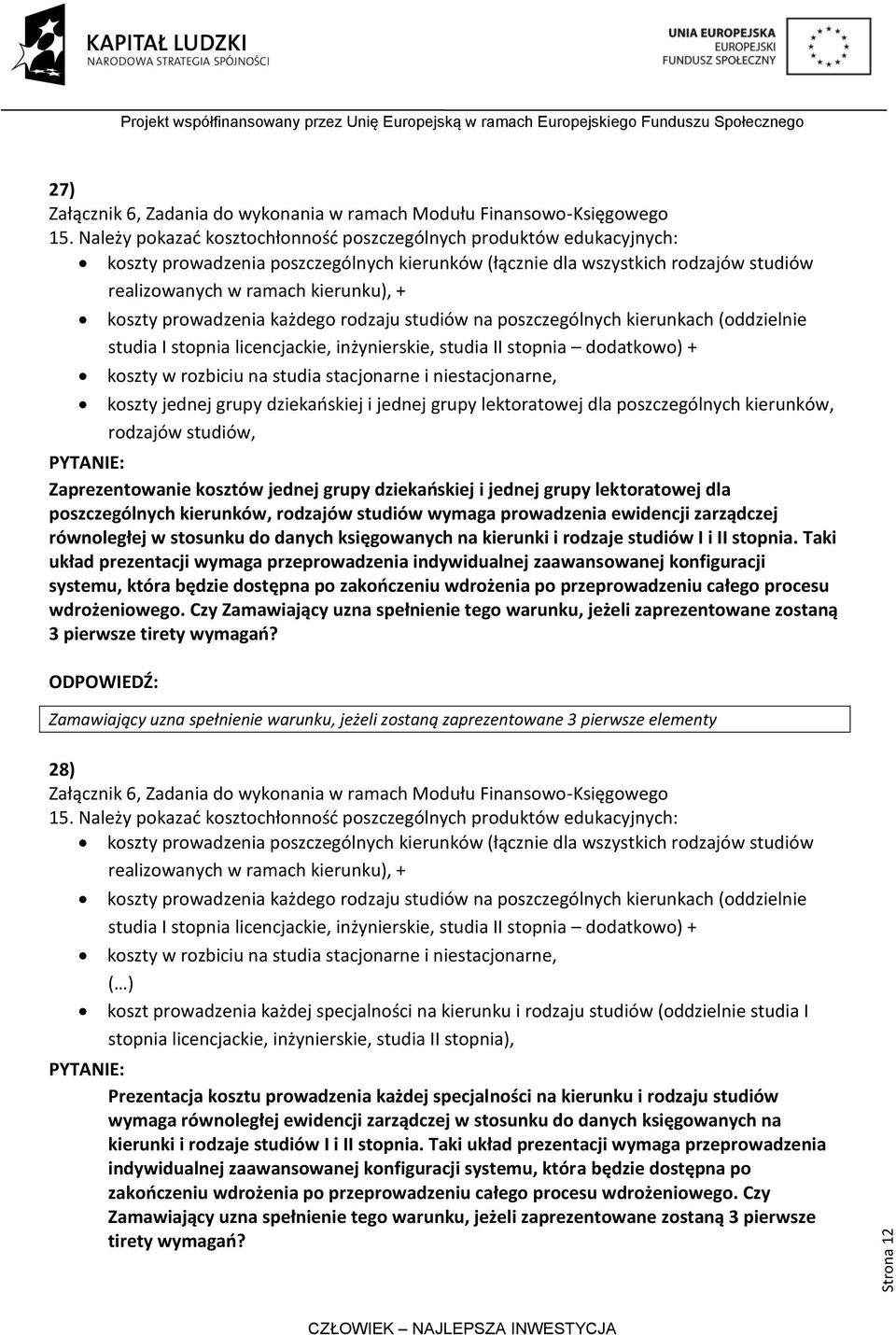 KAPITAŁ LUDZKI
NARODOWA STRATEGIA SPÓJNOŚCI

UNIA EUROPEJSKA
EUROPEJSKI
FUNDUSZ SPOŁECZNY

Projekt współfinansowany przez Unię Europejską w ramach Europejskiego Funduszu Społecznego

27)
Załącznik 6, Zadania do wykonania w ramach Modułu Finansowo-Księgowego
15. Należy pokazać kosztochłonność poszczególnych produktów edukacyjnych:
• koszty prowadzenia poszczególnych kierunków (łącznie dla wszystkich rodzajów studiów realizowanych w ramach kierunku), +
• koszty prowadzenia każdego rodzaju studiów na poszczególnych kierunkach (oddzielnie studia I stopnia licencjackie, inżynierskie, studia II stopnia – dodatkowo) +
• koszty w rozbiciu na studia stacjonarne i niestacjonarne,
• koszty jednej grupy dziekańskiej i jednej grupy lektoratowej dla poszczególnych kierunków, rodzajów studiów,

PYTANIE:
Zaprezentowanie kosztów jednej grupy dziekańskiej i jednej grupy lektoratowej dla poszczególnych kierunków, rodzajów studiów wymaga prowadzenia ewidencji zarządczej równoległej w stosunku do danych księgowanych na kierunki i rodzaje studiów I i II stopnia. Taki układ prezentacji wymaga przeprowadzenia indywidualnej zaawansowanej konfiguracji systemu, która będzie dostępna po zakończeniu wdrożenia po przeprowadzeniu całego procesu wdrożeniowego. Czy Zamawiający uzna spełnienie tego warunku, jeżeli zaprezentowane zostaną 3 pierwsze tirety wymagań?

ODPOWIEDŹ:
Zamawiający uzna spełnienie warunku, jeżeli zostaną zaprezentowane 3 pierwsze elementy

28)
Załącznik 6, Zadania do wykonania w ramach Modułu Finansowo-Księgowego
15. Należy pokazać kosztochłonność poszczególnych produktów edukacyjnych:
• koszty prowadzenia poszczególnych kierunków (łącznie dla wszystkich rodzajów studiów realizowanych w ramach kierunku), +
• koszty prowadzenia każdego rodzaju studiów na poszczególnych kierunkach (oddzielnie studia I stopnia licencjackie, inżynierskie, studia II stopnia – dodatkowo) +
• koszty w rozbiciu na studia stacjonarne i niestacjonarne,
(…)
• koszt prowadzenia każdej specjalności na kierunku i rodzaju studiów (oddzielnie studia I stopnia licencjackie, inżynierskie, studia II stopnia),

PYTANIE:
Prezentacja kosztu prowadzenia każdej specjalności na kierunku i rodzaju studiów wymaga równoległej ewidencji zarządczej w stosunku do danych księgowanych na kierunki i rodzaje studiów I i II stopnia. Taki układ prezentacji wymaga przeprowadzenia indywidualnej zaawansowanej konfiguracji systemu, która będzie dostępna po zakończeniu wdrożenia po przeprowadzeniu całego procesu wdrożeniowego. Czy Zamawiający uzna spełnienie tego warunku, jeżeli zaprezentowane zostaną 3 pierwsze tirety wymagań?

Strona 12

CZŁOWIEK – NAJLEPSZA INWESTYCJA